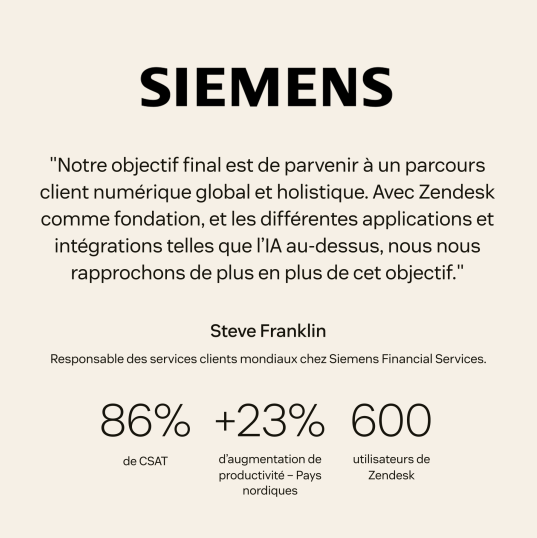 SIEMENS

"Notre objectif final est de parvenir à un parcours client numérique global et holistique. Avec Zendesk comme fondation, et les différentes applications et intégrations telles que l'IA au-dessus, nous nous rapprochons de plus en plus de cet objectif."

Steve Franklin

Responsable des services clients mondiaux chez Siemens Financial Services.

86%
de CSAT

+23%
d'augmentation de productivité – Pays nordiques

600
utilisateurs de Zendesk